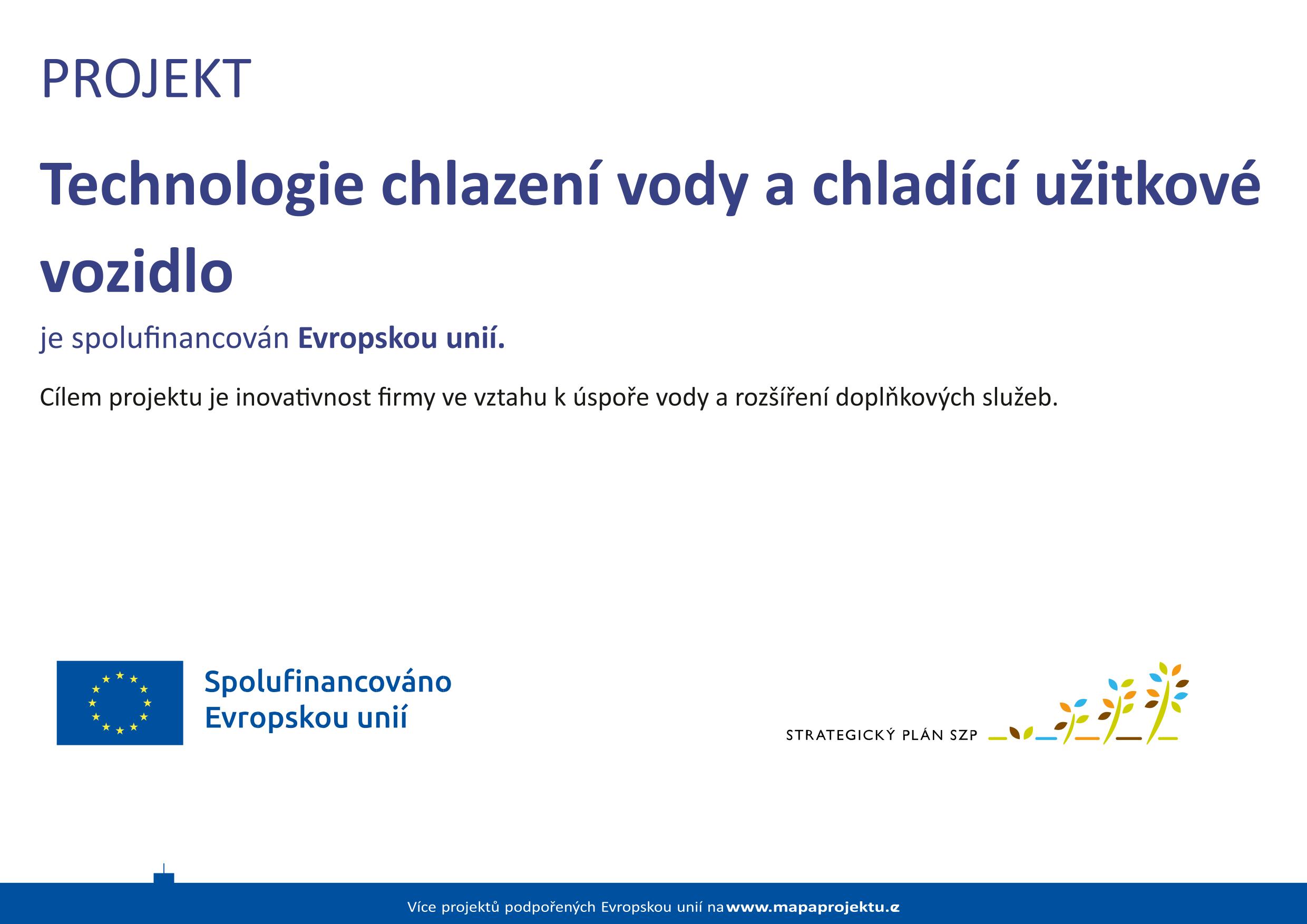 PROJEKT

Technologie chlazení vody a chladící užitkové vozidlo

je spolufinancován Evropskou unií.

Cílem projektu je inovativnost firmy ve vztahu k úspoře vody a rozšíření doplňkových služeb.

Spolufinancováno Evropskou unií

STRATEGICKÝ PLÁN SZP

Více projektů podpořených Evropskou unií na www.mapaprojektu.cz